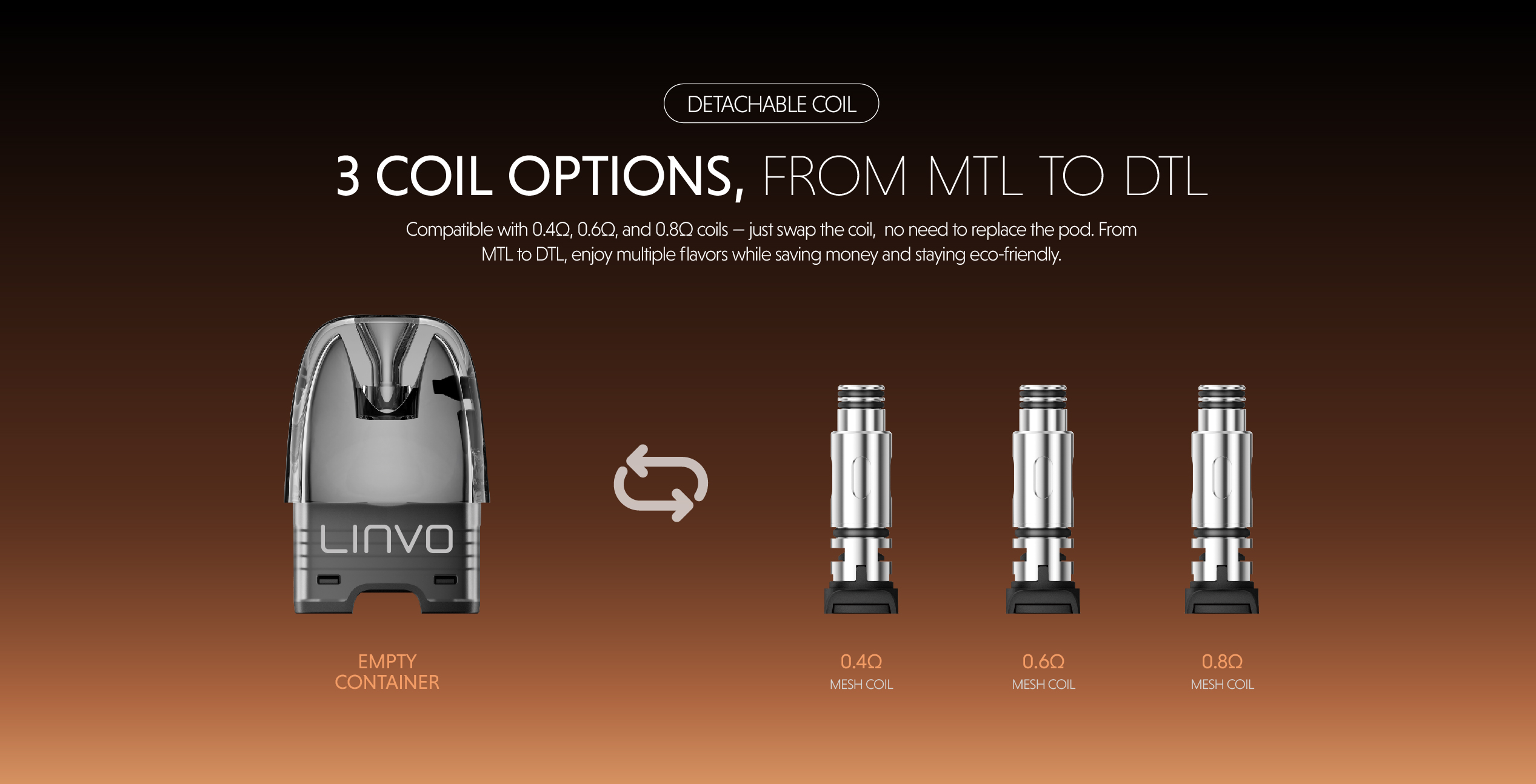 DETACHABLE COIL

3 COIL OPTIONS, FROM MTL TO DTL

Compatible with 0.4Ω, 0.6Ω, and 0.8Ω coils – just swap the coil, no need to replace the pod. From MTL to DTL, enjoy multiple flavors while saving money and staying eco-friendly.

LINVO

EMPTY
CONTAINER

0.4Ω
MESH COIL

0.6Ω
MESH COIL

0.8Ω
MESH COIL